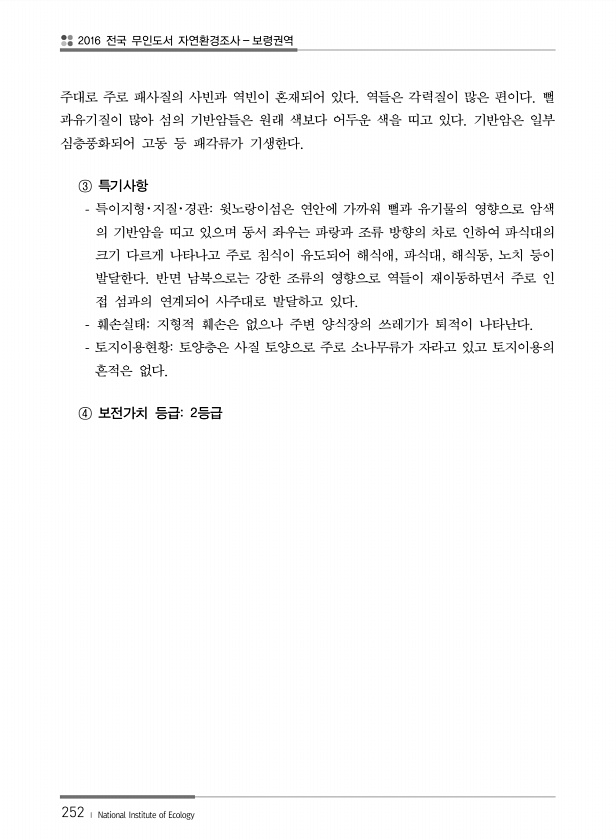 2016 전국 무인도서 자연환경조사 – 보령권역

주대로 주로 패사질의 사빈과 역빈이 혼재되어 있다. 역들은 각력질이 많은 편이다. 뻘과유기질이 많아 섬의 기반암들은 원래 색보다 어두운 색을 띠고 있다. 기반암은 일부 심층풍화되어 고동 등 패각류가 기생한다.

③ 특기사항

- 특이지형·지질·경관: 윗노랑이섬은 연안에 가까워 뻘과 유기물의 영향으로 암색의 기반암을 띠고 있으며 동서 좌우는 파랑과 조류 방향의 차로 인하여 파식대의 크기 다르게 나타나고 주로 침식이 유도되어 해식애, 파식대, 해식동, 노치 등이 발달한다. 반면 남북으로는 강한 조류의 영향으로 역들이 재이동하면서 주로 인접 섬과의 연계되어 사주대로 발달하고 있다.
- 훼손실태: 지형적 훼손은 없으나 주변 양식장의 쓰레기가 퇴적이 나타난다.
- 토지이용현황: 토양층은 사질 토양으로 주로 소나무류가 자라고 있고 토지이용의 흔적은 없다.

④ 보전가치 등급: 2등급

252 | National Institute of Ecology